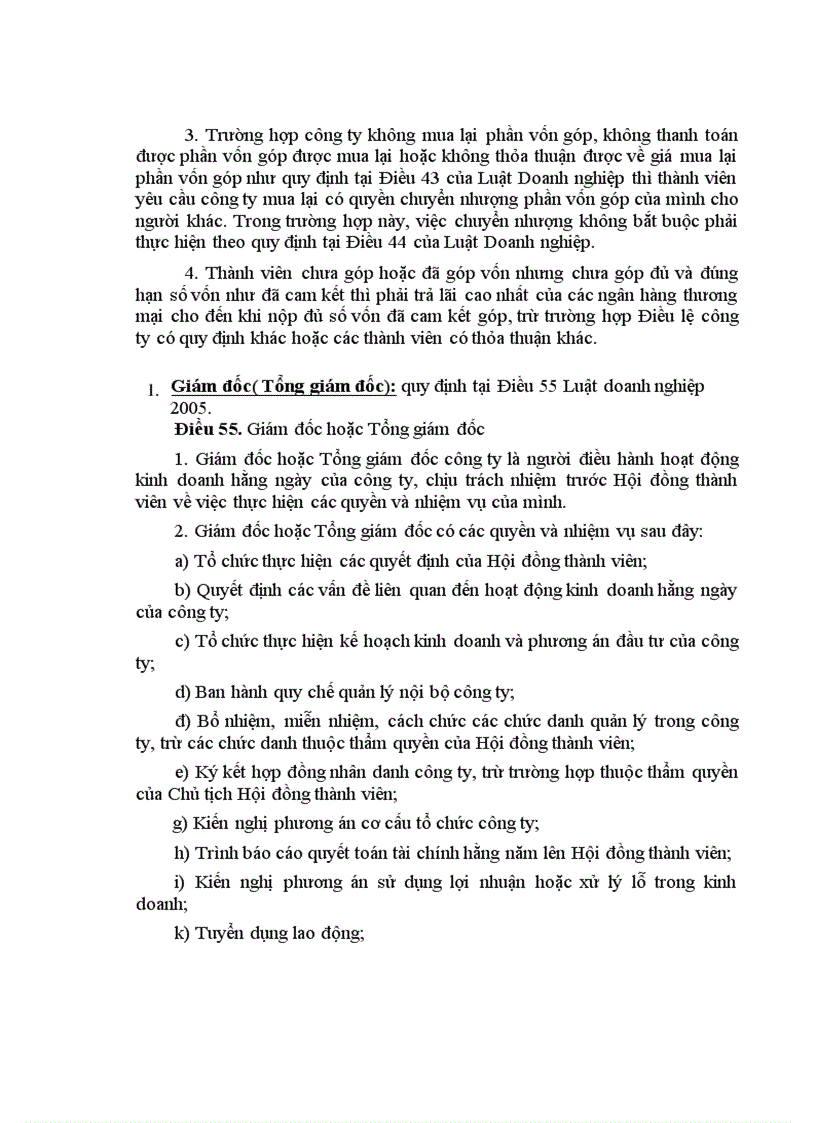 3. Trường hợp công ty không mua lại phần vốn góp, không thanh toán được phần vốn góp được mua lại hoặc không thỏa thuận được về giá mua lại phần vốn góp như quy định tại Điều 43 của Luật Doanh nghiệp thì thành viên yêu cầu công ty mua lại có quyền chuyển nhượng phần vốn góp của mình cho người khác. Trong trường hợp này, việc chuyển nhượng không bắt buộc phải thực hiện theo quy định tại Điều 44 của Luật Doanh nghiệp.

4. Thành viên chưa góp hoặc đã góp vốn nhưng chưa góp đủ và đúng hạn số vốn như đã cam kết thì phải trả lãi cao nhất của các ngân hàng thương mại cho đến khi nộp đủ số vốn đã cam kết góp, trừ trường hợp Điều lệ công ty có quy định khác hoặc các thành viên có thỏa thuận khác.

1. Giám đốc( Tổng giám đốc): quy định tại Điều 55 Luật doanh nghiệp 2005.

Điều 55. Giám đốc hoặc Tổng giám đốc

1. Giám đốc hoặc Tổng giám đốc công ty là người điều hành hoạt động kinh doanh hằng ngày của công ty, chịu trách nhiệm trước Hội đồng thành viên về việc thực hiện các quyền và nhiệm vụ của mình.

2. Giám đốc hoặc Tổng giám đốc có các quyền và nhiệm vụ sau đây:

a) Tổ chức thực hiện các quyết định của Hội đồng thành viên;

b) Quyết định các vấn đề liên quan đến hoạt động kinh doanh hằng ngày của công ty;

c) Tổ chức thực hiện kế hoạch kinh doanh và phương án đầu tư của công ty;

d) Ban hành quy chế quản lý nội bộ công ty;

đ) Bổ nhiệm, miễn nhiệm, cách chức các chức danh quản lý trong công ty, trừ các chức danh thuộc thẩm quyền của Hội đồng thành viên;

e) Ký kết hợp đồng nhân danh công ty, trừ trường hợp thuộc thẩm quyền của Chủ tịch Hội đồng thành viên;

g) Kiến nghị phương án cơ cấu tổ chức công ty;

h) Trình báo cáo quyết toán tài chính hằng năm lên Hội đồng thành viên;

i) Kiến nghị phương án sử dụng lợi nhuận hoặc xử lý lỗ trong kinh doanh;

k) Tuyển dụng lao động;